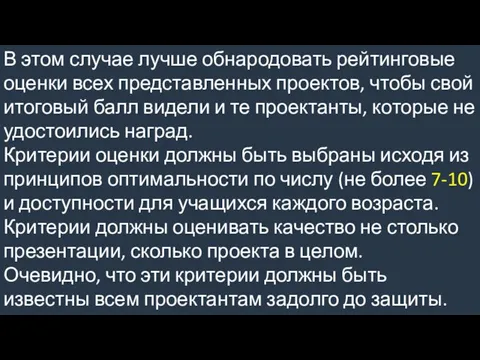 В этом случае лучше обнародовать рейтинговые оценки всех представленных проектов, чтобы свой итоговый балл видели и те проектанты, которые не удостоились наград.
Критерии оценки должны быть выбраны исходя из принципов оптимальности по числу (не более 7-10) и доступности для учащихся каждого возраста.
Критерии должны оценивать качество не столько презентации, сколько проекта в целом.
Очевидно, что эти критерии должны быть известны всем проектантам задолго до защиты.